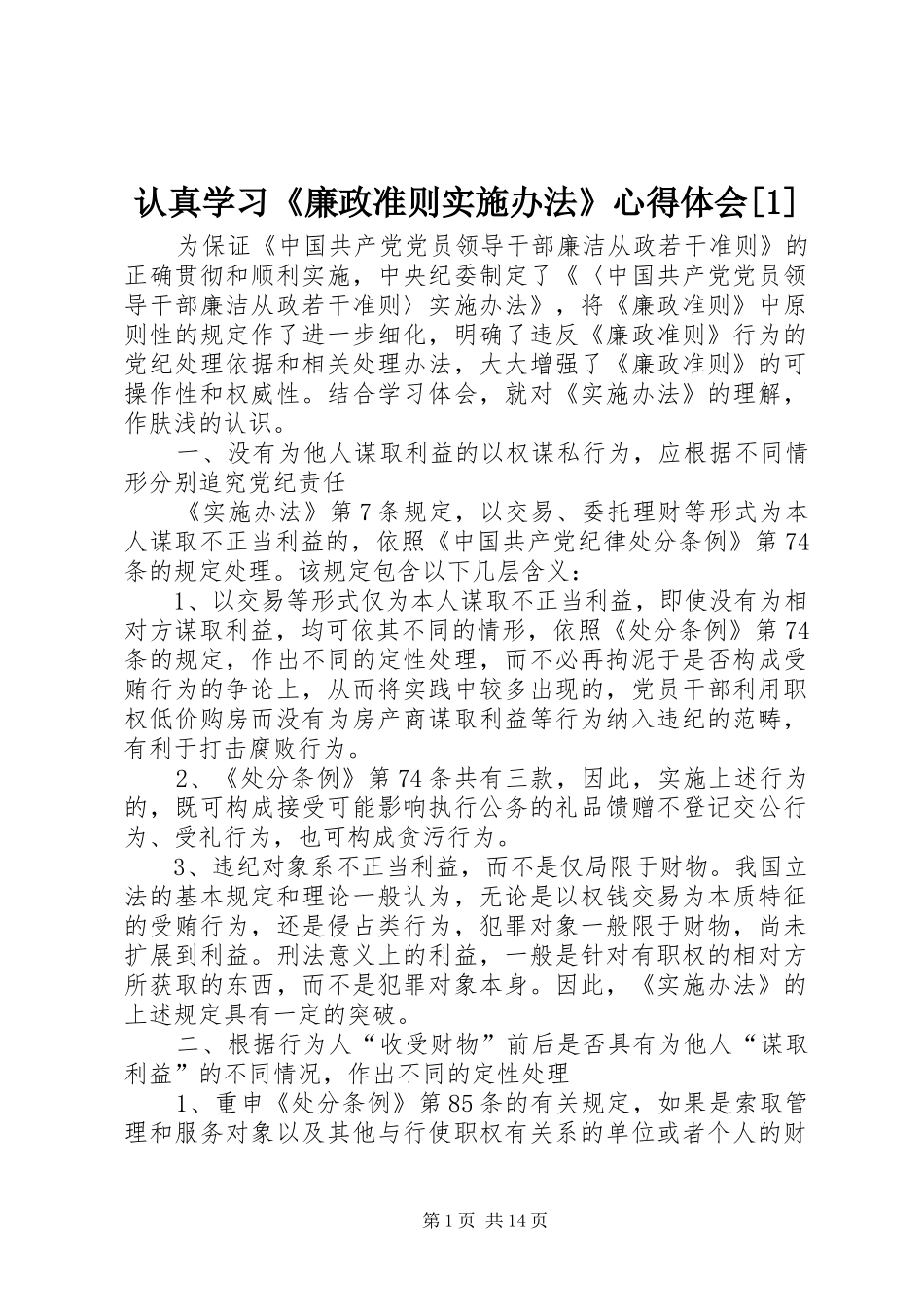 认真学习《廉政准则实施办法》心得体会[1]

为保证《中国共产党党员领导干部廉洁从政若干准则》的正确贯彻和顺利实施，中央纪委制定了《〈中国共产党党员领导干部廉洁从政若干准则〉实施办法》，将《廉政准则》中原则性的规定作了进一步细化，明确了违反《廉政准则》行为的党纪处理依据和相关处理办法，大大增强了《廉政准则》的可操作性和权威性。结合学习体会，就对《实施办法》的理解，作肤浅的认识。

一、没有为他人谋取利益的以权谋私行为，应根据不同情形分别追究党纪责任

《实施办法》第7条规定，以交易、委托理财等形式为本人谋取不正当利益的，依照《中国共产党纪律处分条例》第74条的规定处理。该规定包含以下几层含义：

1、以交易等形式仅为本人谋取不正当利益，即使没有为相对方谋取利益，均可依其不同的情形，依照《处分条例》第74条的规定，作出不同的定性处理，而不必再拘泥于是否构成受贿行为的争论上，从而将实践中较多出现的，党员干部利用职权低价购房而没有为房产商谋取利益等行为纳入违纪的范畴，有利于打击腐败行为。

2、《处分条例》第74条共有三款，因此，实施上述行为的，既可构成接受可能影响执行公务的礼品馈赠不登记交公行为、受礼行为，也可构成贪污行为。

3、违纪对象系不正当利益，而不是仅局限于财物。我国立法的基本规定和理论一般认为，无论是以权钱交易为本质特征的受贿行为，还是侵占类行为，犯罪对象一般限于财物，尚未扩展到利益。刑法意义上的利益，一般是针对有职权的相对方所获取的东西，而不是犯罪对象本身。因此，《实施办法》的上述规定具有一定的突破。

二、根据行为人“收受财物”前后是否具有为他人“谋取利益”的不同情况，作出不同的定性处理

1、重申《处分条例》第85条的有关规定，如果是索取管理和服务对象以及其他与行使职权有关系的单位或者个人的财

第1页 共14页